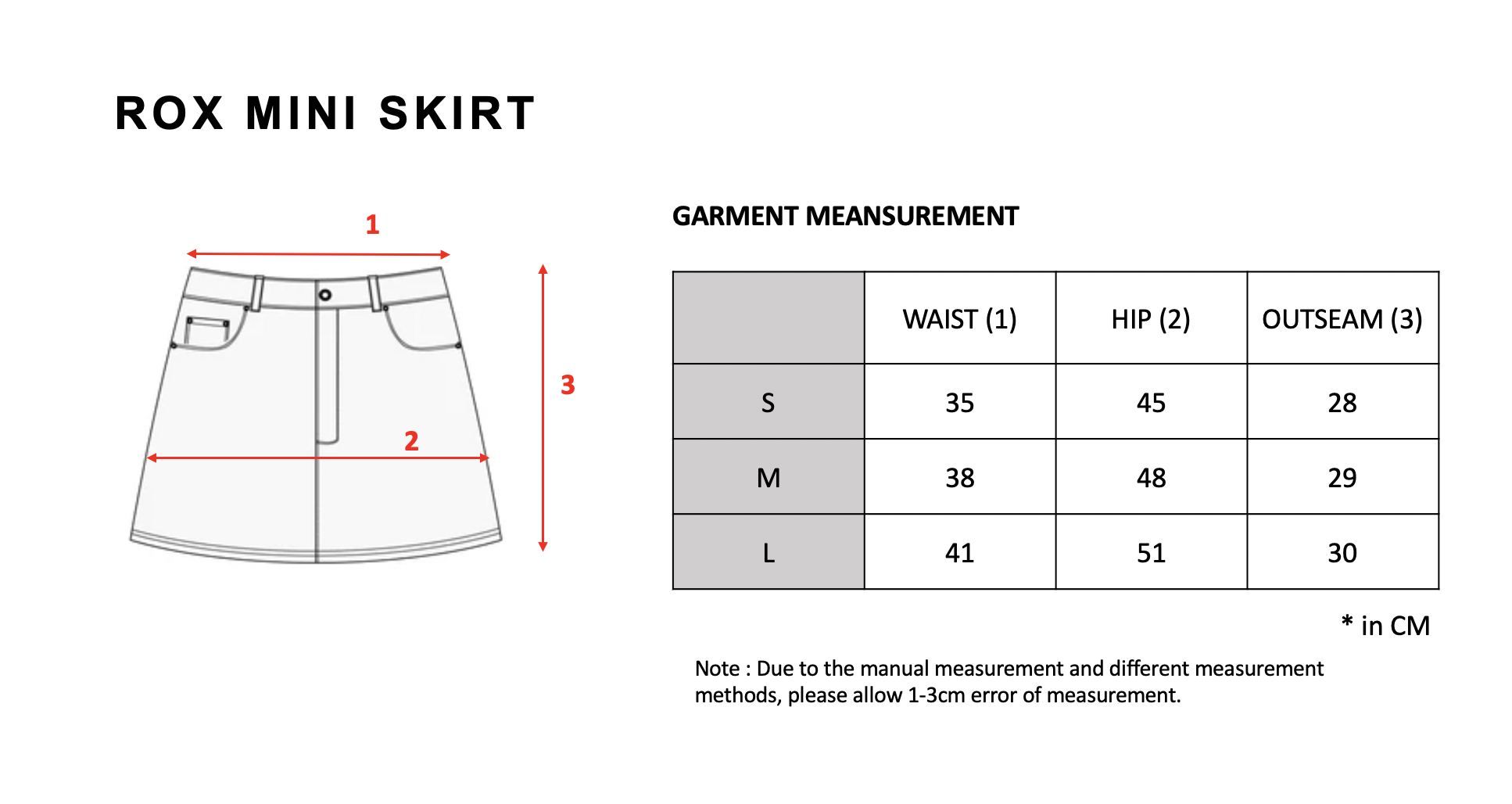 ROX MINI SKIRT

1

3

2

GARMENT MEANSUREMENT

|  | WAIST (1) | HIP (2) | OUTSEAM (3) |
|---|---|---|---|
| S | 35 | 45 | 28 |
| M | 38 | 48 | 29 |
| L | 41 | 51 | 30 |

* in CM

Note : Due to the manual measurement and different measurement methods, please allow 1-3cm error of measurement.